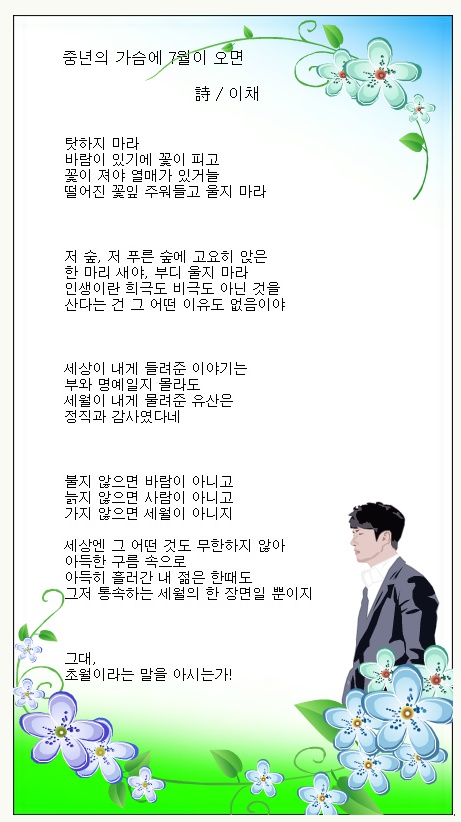 중년의 가슴에 7월이 오면

詩 / 이채

탓하지 마라
바람이 있기에 꽃이 피고
꽃이 져야 열매가 있거늘
떨어진 꽃잎 주워들고 울지 마라

저 숲, 저 푸른 숲에 고요히 앉은
한 마리 새야, 부디 울지 마라
인생이란 희극도 비극도 아닌 것을
산다는 건 그 어떤 이유도 없음이야

세상이 내게 들려준 이야기는
부와 명예일지 몰라도
세월이 내게 물려준 유산은
정직과 감사였다네

불지 않으면 바람이 아니고
늙지 않으면 사람이 아니고
가지 않으면 세월이 아니지

세상엔 그 어떤 것도 무한하지 않아
아득한 구름 속으로
아득히 흘러간 내 젊은 한때도
그저 통속하는 세월의 한 장면일 뿐이지

그대,
초월이라는 말을 아시는가!